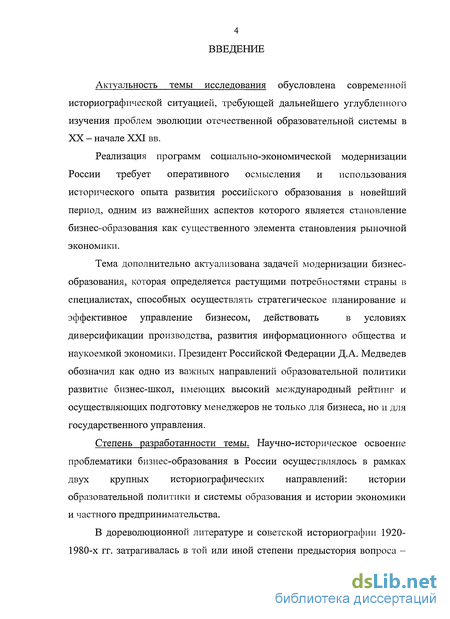 4

ВВЕДЕНИЕ

Актуальность темы исследования обусловлена современной историографической ситуацией, требующей дальнейшего углубленного изучения проблем эволюции отечественной образовательной системы в XX – начале XXI вв.

Реализация программ социально-экономической модернизации России требует оперативного осмысления и использования исторического опыта развития российского образования в новейший период, одним из важнейших аспектов которого является становление бизнес-образования как существенного элемента становления рыночной экономики.

Тема дополнительно актуализована задачей модернизации бизнес-образования, которая определяется растущими потребностями страны в специалистах, способных осуществлять стратегическое планирование и эффективное управление бизнесом, действовать в условиях диверсификации производства, развития информационного общества и наукоемкой экономики. Президент Российской Федерации Д.А. Медведев обозначил как одно из важных направлений образовательной политики развитие бизнес-школ, имеющих высокий международный рейтинг и осуществляющих подготовку менеджеров не только для бизнеса, но и для государственного управления.

Степень разработанности темы. Научно-историческое освоение проблематики бизнес-образования в России осуществлялось в рамках двух крупных историографических направлений: истории образовательной политики и системы образования и истории экономики и частного предпринимательства.

В дореволюционной литературе и советской историографии 1920-1980-х гг. затрагивалась в той или иной степени предыстория вопроса –

dsLib.net
библиотека диссертаций